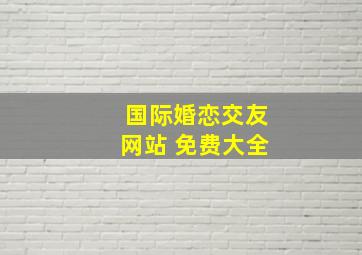 国际婚恋交友
网站 免费大全